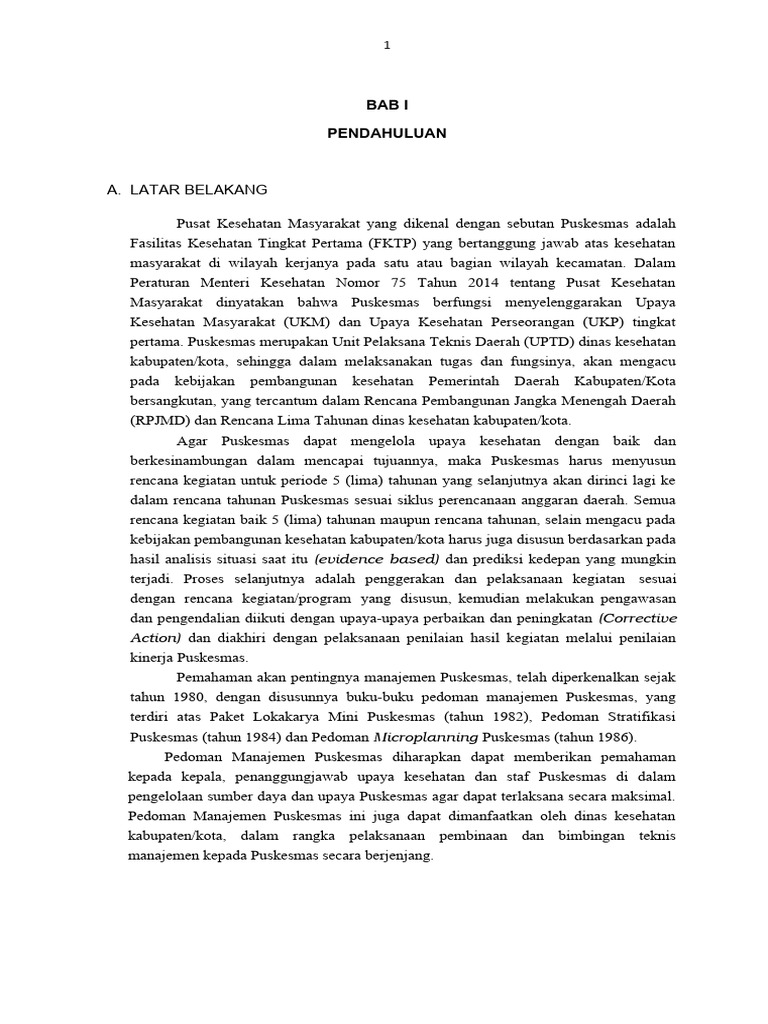 1

BAB I

PENDAHULUAN

A. LATAR BELAKANG

Pusat Kesehatan Masyarakat yang dikenal dengan sebutan Puskesmas adalah Fasilitas Kesehatan Tingkat Pertama (FKTP) yang bertanggung jawab atas kesehatan masyarakat di wilayah kerjanya pada satu atau bagian wilayah kecamatan. Dalam Peraturan Menteri Kesehatan Nomor 75 Tahun 2014 tentang Pusat Kesehatan Masyarakat dinyatakan bahwa Puskesmas berfungsi menyelenggarakan Upaya Kesehatan Masyarakat (UKM) dan Upaya Kesehatan Perseorangan (UKP) tingkat pertama. Puskesmas merupakan Unit Pelaksana Teknis Daerah (UPTD) dinas kesehatan kabupaten/kota, sehingga dalam melaksanakan tugas dan fungsinya, akan mengacu pada kebijakan pembangunan kesehatan Pemerintah Daerah Kabupaten/Kota bersangkutan, yang tercantum dalam Rencana Pembangunan Jangka Menengah Daerah (RPJMD) dan Rencana Lima Tahunan dinas kesehatan kabupaten/kota.

Agar Puskesmas dapat mengelola upaya kesehatan dengan baik dan berkesinambungan dalam mencapai tujuannya, maka Puskesmas harus menyusun rencana kegiatan untuk periode 5 (lima) tahunan yang selanjutnya akan dirinci lagi ke dalam rencana tahunan Puskesmas sesuai siklus perencanaan anggaran daerah. Semua rencana kegiatan baik 5 (lima) tahunan maupun rencana tahunan, selain mengacu pada kebijakan pembangunan kesehatan kabupaten/kota harus juga disusun berdasarkan pada hasil analisis situasi saat itu (evidence based) dan prediksi kedepan yang mungkin terjadi. Proses selanjutnya adalah penggerakan dan pelaksanaan kegiatan sesuai dengan rencana kegiatan/program yang disusun, kemudian melakukan pengawasan dan pengendalian diikuti dengan upaya-upaya perbaikan dan peningkatan (Corrective Action) dan diakhiri dengan pelaksanaan penilaian hasil kegiatan melalui penilaian kinerja Puskesmas.

Pemahaman akan pentingnya manajemen Puskesmas, telah diperkenalkan sejak tahun 1980, dengan disusunnya buku-buku pedoman manajemen Puskesmas, yang terdiri atas Paket Lokakarya Mini Puskesmas (tahun 1982), Pedoman Stratifikasi Puskesmas (tahun 1984) dan Pedoman Microplanning Puskesmas (tahun 1986).

Pedoman Manajemen Puskesmas diharapkan dapat memberikan pemahaman kepada kepala, penanggungjawab upaya kesehatan dan staf Puskesmas di dalam pengelolaan sumber daya dan upaya Puskesmas agar dapat terlaksana secara maksimal. Pedoman Manajemen Puskesmas ini juga dapat dimanfaatkan oleh dinas kesehatan kabupaten/kota, dalam rangka pelaksanaan pembinaan dan bimbingan teknis manajemen kepada Puskesmas secara berjenjang.